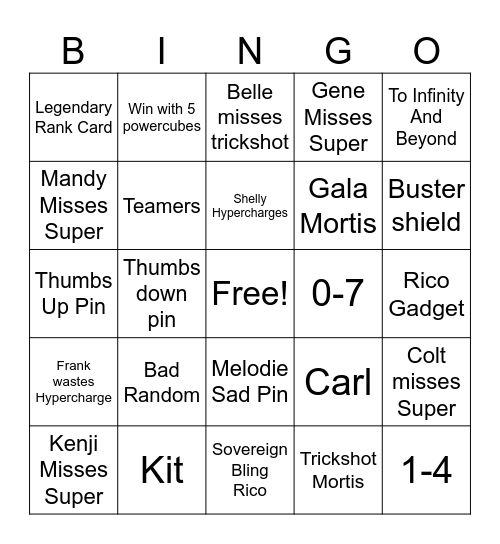 | B | I | N | G | O |
|---|---|---|---|---|
| Legendary Rank Card | Win with 5 powercubes | Belle misses trickshot | Gene Misses Super | To Infinity And Beyond |
| Mandy Misses Super | Teamers | Shelly Hypercharges | Gala Mortis | Buster shield |
| Thumbs Up Pin | Thumbs down pin | Free! | 0-7 | Rico Gadget |
| Frank wastes Hypercharge | Bad Random | Melodie Sad Pin | Carl | Colt misses Super |
| Kenji Misses Super | Kit | Sovereign Bling Rico | Trickshot Mortis | 1-4 |